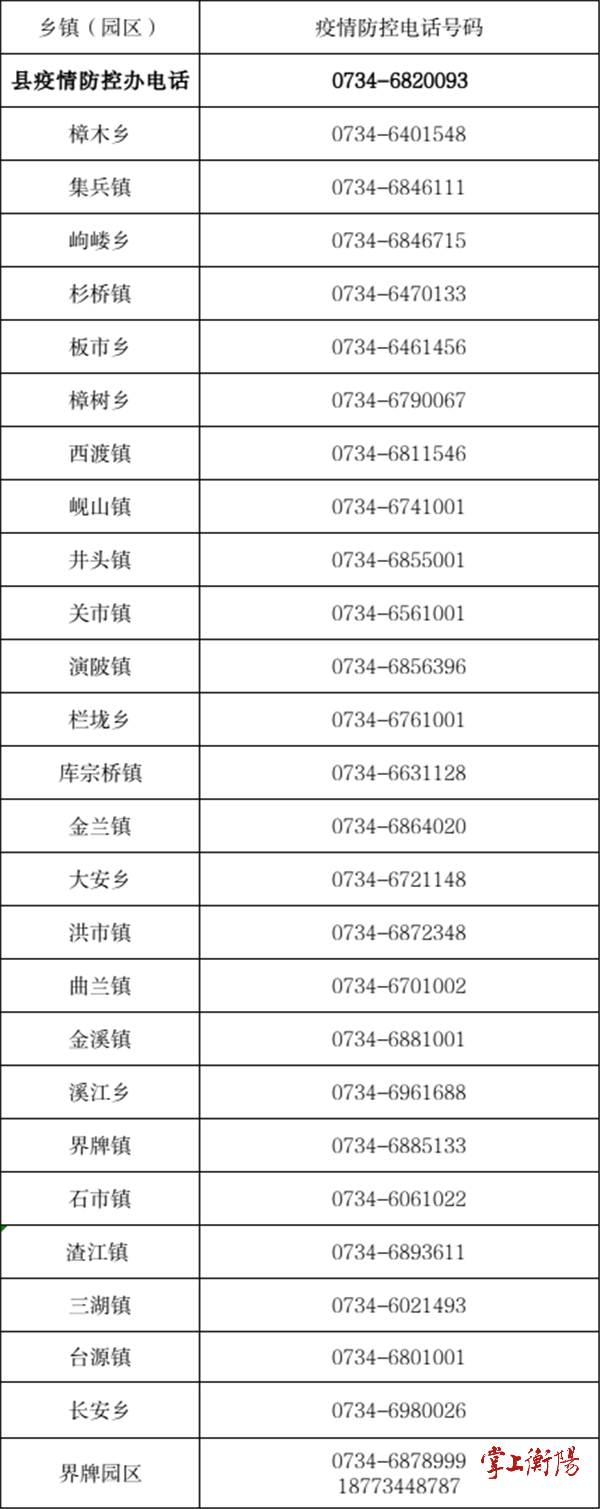 | 乡镇（园区） | 疫情防控电话号码 |
|---|---|
| 县疫情防控办电话 | 0734-6820093 |
| 樟木乡 | 0734-6401548 |
| 集兵镇 | 0734-6846111 |
| 岣嵝乡 | 0734-6846715 |
| 杉桥镇 | 0734-6470133 |
| 板市乡 | 0734-6461456 |
| 樟树乡 | 0734-6790067 |
| 西渡镇 | 0734-6811546 |
| 岘山镇 | 0734-6741001 |
| 井头镇 | 0734-6855001 |
| 关市镇 | 0734-6561001 |
| 演陂镇 | 0734-6856396 |
| 栏垅乡 | 0734-6761001 |
| 库宗桥镇 | 0734-6631128 |
| 金兰镇 | 0734-6864020 |
| 大安乡 | 0734-6721148 |
| 洪市镇 | 0734-6872348 |
| 曲兰镇 | 0734-6701002 |
| 金溪镇 | 0734-6881001 |
| 溪江乡 | 0734-6961688 |
| 界牌镇 | 0734-6885133 |
| 石市镇 | 0734-6061022 |
| 渣江镇 | 0734-6893611 |
| 三湖镇 | 0734-6021493 |
| 台源镇 | 0734-6801001 |
| 长安乡 | 0734-6980026 |
| 界牌园区 | 0734-6878999 18773448787 |

掌上衡陽